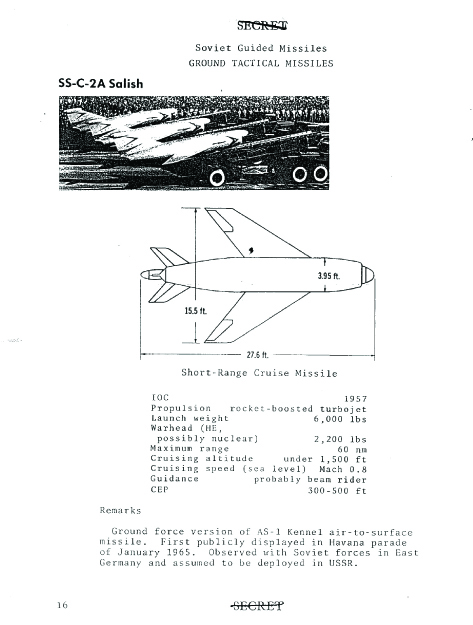 SECRET

Soviet Guided Missiles
GROUND TACTICAL MISSILES

SS-C-2A Salish

3.95 ft.

15.5 ft.

27.6 ft.

Short-Range Cruise Missile

| | |
|---|---|
| IOC | 1957 |
| Propulsion | rocket-boosted turbojet |
| Launch weight | 6,000 lbs |
| Warhead (HE, possibly nuclear) | 2,200 lbs |
| Maximum range | 60 nm |
| Cruising altitude | under 1,500 ft |
| Cruising speed (sea level) | Mach 0.8 |
| Guidance | probably beam rider |
| CEP | 300-500 ft |

Remarks

Ground force version of AS-1 Kennel air-to-surface missile. First publicly displayed in Havana parade of January 1965. Observed with Soviet forces in East Germany and assumed to be deployed in USSR.

16

SECRET